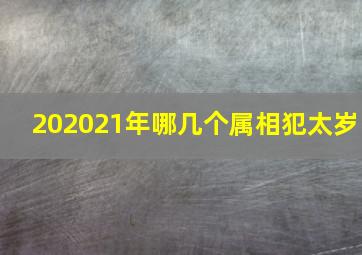 202021年哪几个属相犯太岁